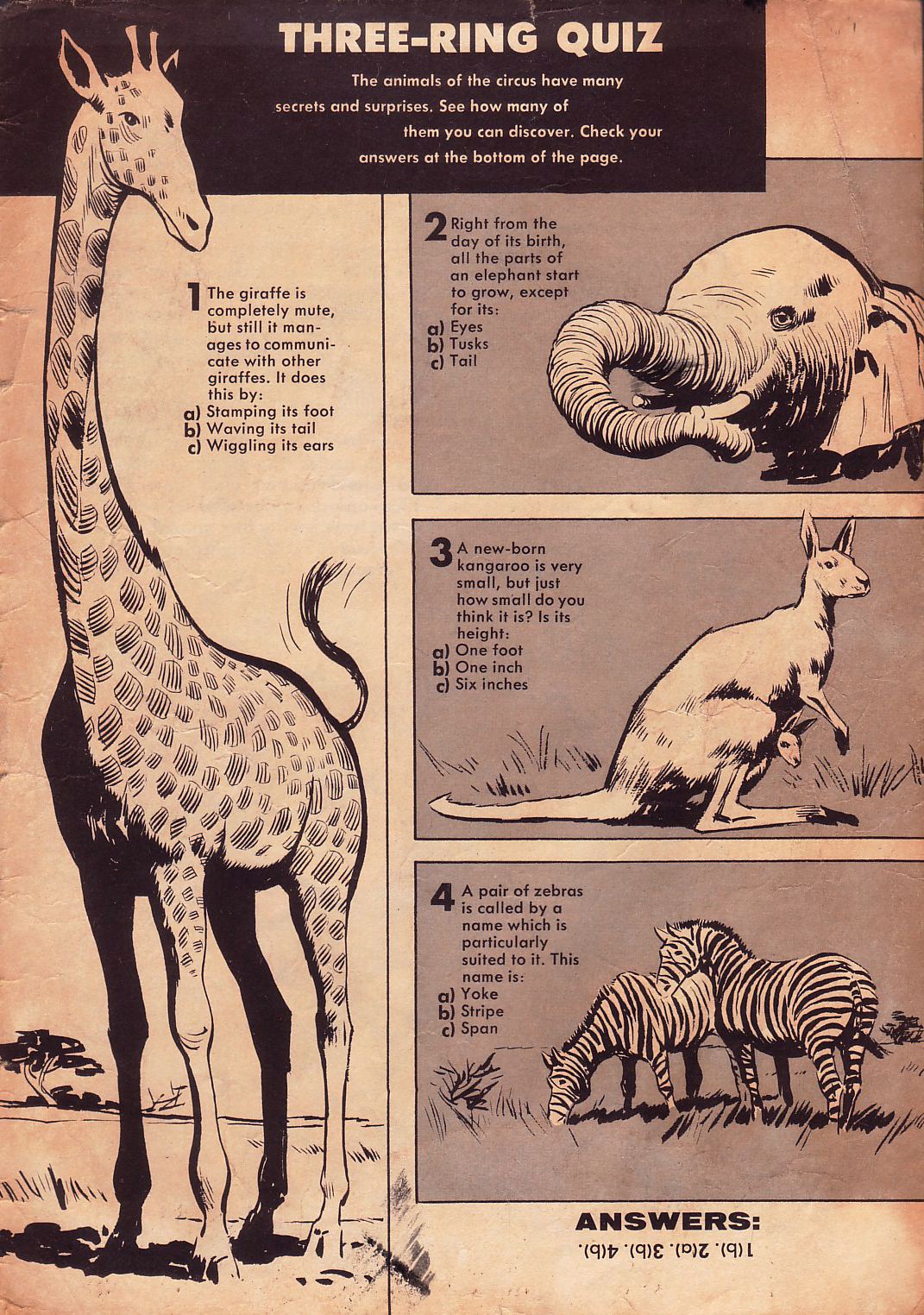 THREE-RING QUIZ

The animals of the circus have many secrets and surprises. See how many of them you can discover. Check your answers at the bottom of the page.

1 The giraffe is completely mute, but still it manages to communicate with other giraffes. It does this by:
a) Stamping its foot
b) Waving its tail
c) Wiggling its ears

2 Right from the day of its birth, all the parts of an elephant start to grow, except for its:
a) Eyes
b) Tusks
c) Tail

3 A new-born kangaroo is very small, but just how small do you think it is? Is its height:
a) One foot
b) One inch
c) Six inches

4 A pair of zebras is called by a name which is particularly suited to it. This name is:
a) Yoke
b) Stripe
c) Span

ANSWERS:
1(b). 2(a). 3(b). 4(b).